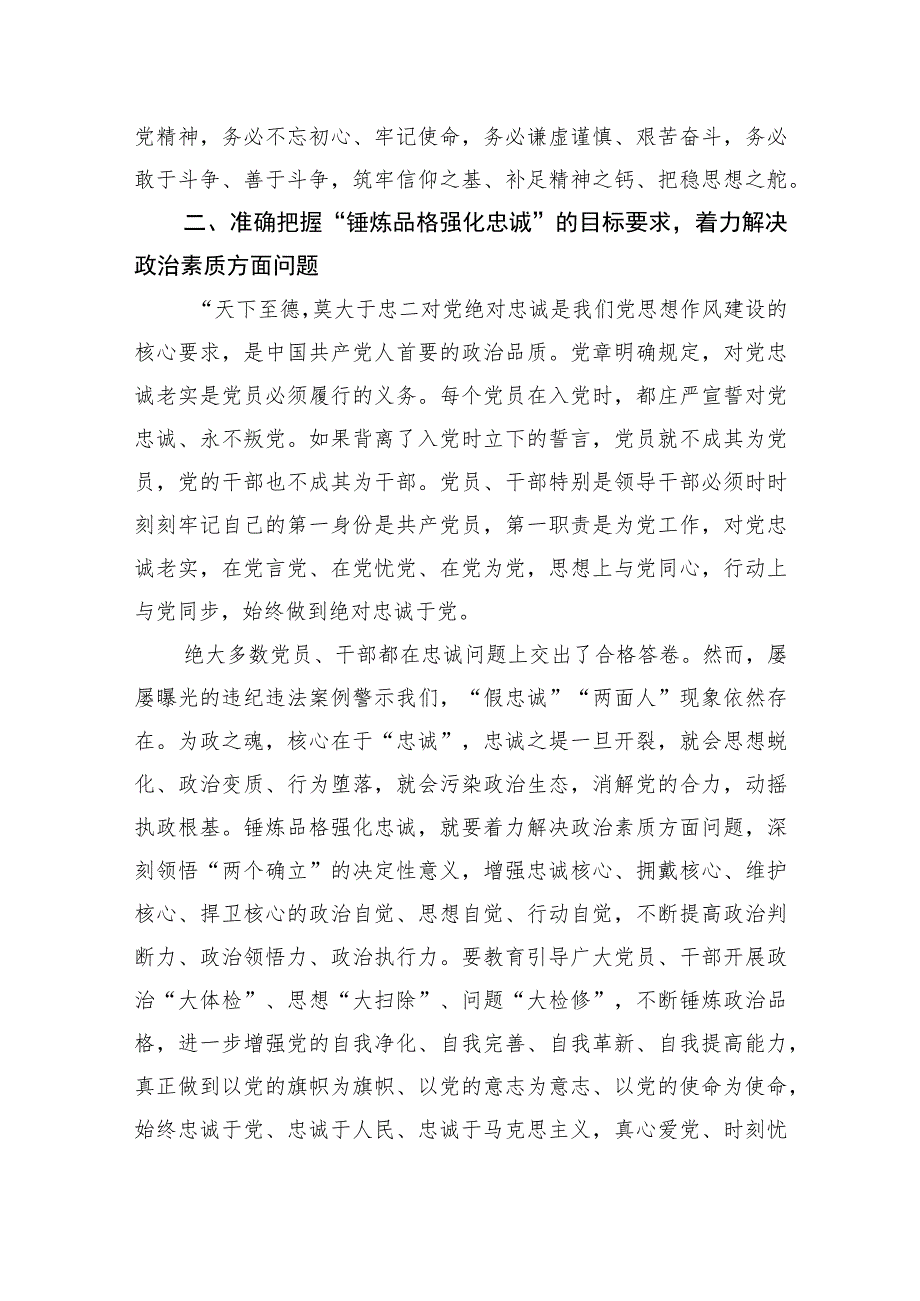 党精神，务必不忘初心、牢记使命，务必谦虚谨慎、艰苦奋斗，务必敢于斗争、善于斗争，筑牢信仰之基、补足精神之钙、把稳思想之舵。

二、准确把握“锤炼品格强化忠诚”的目标要求，着力解决政治素质方面问题

“天下至德，莫大于忠二对党绝对忠诚是我们党思想作风建设的核心要求，是中国共产党人首要的政治品质。党章明确规定，对党忠诚老实是党员必须履行的义务。每个党员在入党时，都庄严宣誓对党忠诚、永不叛党。如果背离了入党时立下的誓言，党员就不成其为党员，党的干部也不成其为干部。党员、干部特别是领导干部必须时时刻刻牢记自己的第一身份是共产党员，第一职责是为党工作，对党忠诚老实，在党言党、在党忧党、在党为党，思想上与党同心，行动上与党同步，始终做到绝对忠诚于党。

绝大多数党员、干部都在忠诚问题上交出了合格答卷。然而，屡屡曝光的违纪违法案例警示我们，“假忠诚”“两面人”现象依然存在。为政之魂，核心在于“忠诚”，忠诚之堤一旦开裂，就会思想蜕化、政治变质、行为堕落，就会污染政治生态，消解党的合力，动摇执政根基。锤炼品格强化忠诚，就要着力解决政治素质方面问题，深刻领悟“两个确立”的决定性意义，增强忠诚核心、拥戴核心、维护核心、捍卫核心的政治自觉、思想自觉、行动自觉，不断提高政治判断力、政治领悟力、政治执行力。要教育引导广大党员、干部开展政治“大体检”、思想“大扫除”、问题“大检修”，不断锤炼政治品格，进一步增强党的自我净化、自我完善、自我革新、自我提高能力，真正做到以党的旗帜为旗帜、以党的意志为意志、以党的使命为使命，始终忠诚于党、忠诚于人民、忠诚于马克思主义，真心爱党、时刻忧